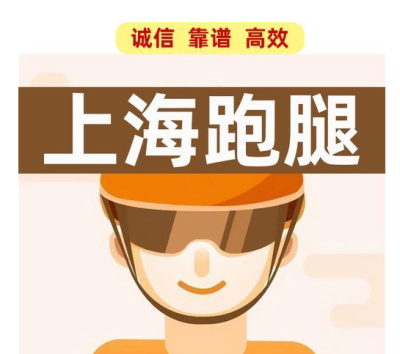 诚信 靠谱 高效

上海跑腿